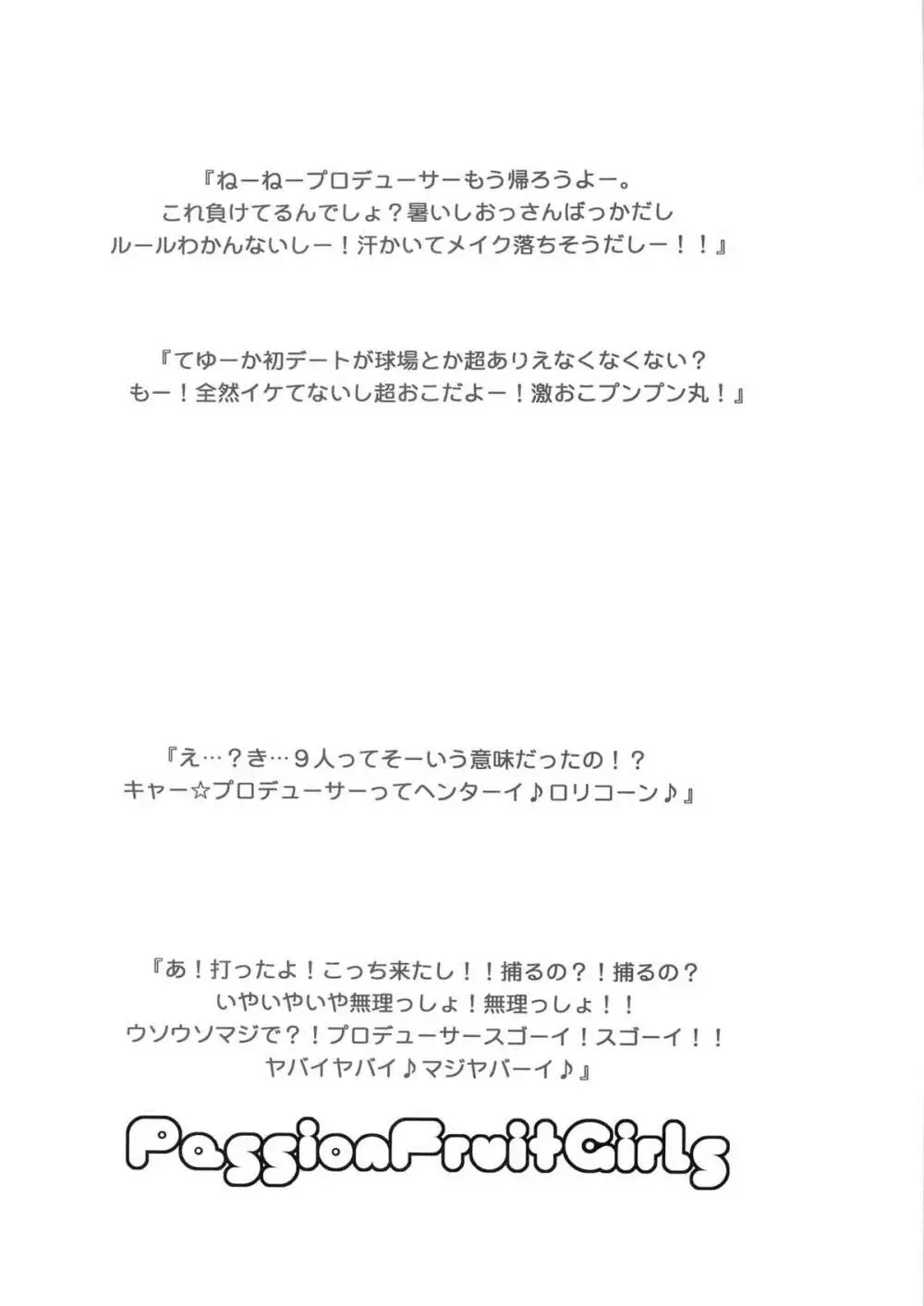 『ねーねープロデューサーもう帰ろうよー。
これ負けてるんでしょ？暑いしおっさんばっかだし
ルールわかんないしー！汗かいてメイク落ちそうだしー！！』

『てゆーか初デートが球場とか超ありえなくなくない？
もー！全然イケてないし超おこだよー！激おこプンプン丸！』

『え…？き…9人ってそーいう意味だったの！？
キャー☆プロデューサーってヘンターイ♪ロリコーン♪』

『あ！打ったよ！こっち来たし！！捕るの？！捕るの？
いやいやいや無理っしょ！無理っしょ！！
ウソウソマジで？！プロデューサースゴーイ！スゴーイ！！
ヤバイヤバイ♪マジヤバーイ♪』

PassionFruitGirls